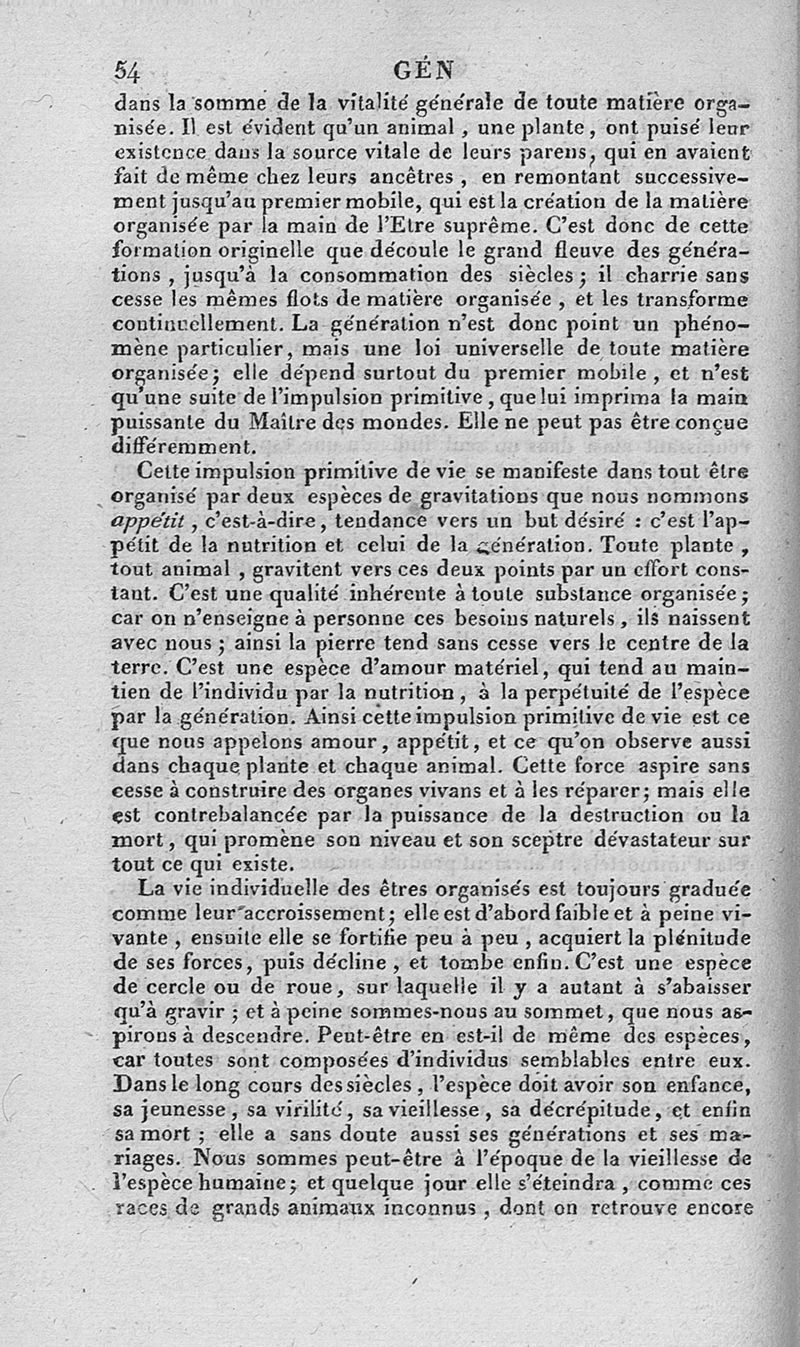 54 GÉN

dans la somme de la vitalité générale de toute matière organisée. Il est évident qu'un animal, une plante, ont puisé leur existence dans la source vitale de leurs parens, qui en avaient fait de même chez leurs ancêtres, en remontant successivement jusqu'au premier mobile, qui est la création de la matière organisée par la main de l'Etre suprême. C'est donc de cette formation originelle que découle le grand fleuve des générations, jusqu'à la consommation des siècles; il charrie sans cesse les mêmes flots de matière organisée, et les transforme continuellement. La génération n'est donc point un phénomène particulier, mais une loi universelle de toute matière organisée; elle dépend surtout du premier mobile, et n'est qu'une suite de l'impulsion primitive, que lui imprima la main puissante du Maître des mondes. Elle ne peut pas être conçue différemment.

Cette impulsion primitive de vie se manifeste dans tout être organisé par deux espèces de gravitations que nous nommons appétit, c'est-à-dire, tendance vers un but désiré : c'est l'appétit de la nutrition et celui de la génération. Toute plante, tout animal, gravitent vers ces deux points par un effort constant. C'est une qualité inhérente à toute substance organisée; car on n'enseigne à personne ces besoins naturels, ils naissent avec nous; ainsi la pierre tend sans cesse vers le centre de la terre. C'est une espèce d'amour matériel, qui tend au maintien de l'individu par la nutrition, à la perpétuité de l'espèce par la génération. Ainsi cette impulsion primitive de vie est ce que nous appelons amour, appétit, et ce qu'on observe aussi dans chaque plante et chaque animal. Cette force aspire sans cesse à construire des organes vivans et à les réparer; mais elle est contrebalancée par la puissance de la destruction ou la mort, qui promène son niveau et son sceptre dévastateur sur tout ce qui existe.

La vie individuelle des êtres organisés est toujours graduée comme leur accroissement; elle est d'abord faible et à peine vivante, ensuite elle se fortifie peu à peu, acquiert la plénitude de ses forces, puis décline, et tombe enfin. C'est une espèce de cercle ou de roue, sur laquelle il y a autant à s'abaisser qu'à gravir; et à peine sommes-nous au sommet, que nous aspirons à descendre. Peut-être en est-il de même des espèces, car toutes sont composées d'individus semblables entre eux. Dans le long cours des siècles, l'espèce doit avoir son enfance, sa jeunesse, sa virilité, sa vieillesse, sa décrépitude, et enfin sa mort; elle a sans doute aussi ses générations et ses mariages. Nous sommes peut-être à l'époque de la vieillesse de l'espèce humaine; et quelque jour elle s'éteindra, comme ces races de grands animaux inconnus, dont on retrouve encore